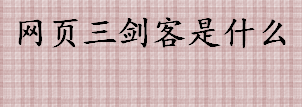 网页三剑客是什么